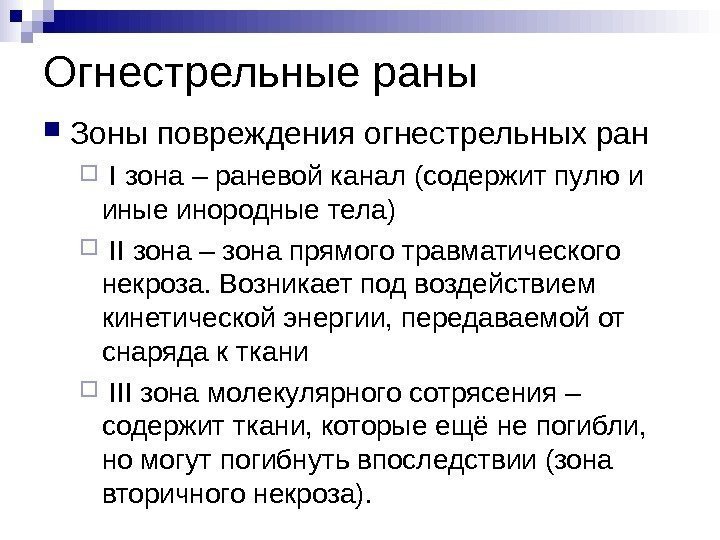 Огнестрельные раны

Зоны повреждения огнестрельных ран

I зона – раневой канал (содержит пулю и иные инородные тела)

II зона – зона прямого травматического некроза. Возникает под воздействием кинетической энергии, передаваемой от снаряда к ткани

III зона молекулярного сотрясения – содержит ткани, которые ещё не погибли, но могут погибнуть впоследствии (зона вторичного некроза).